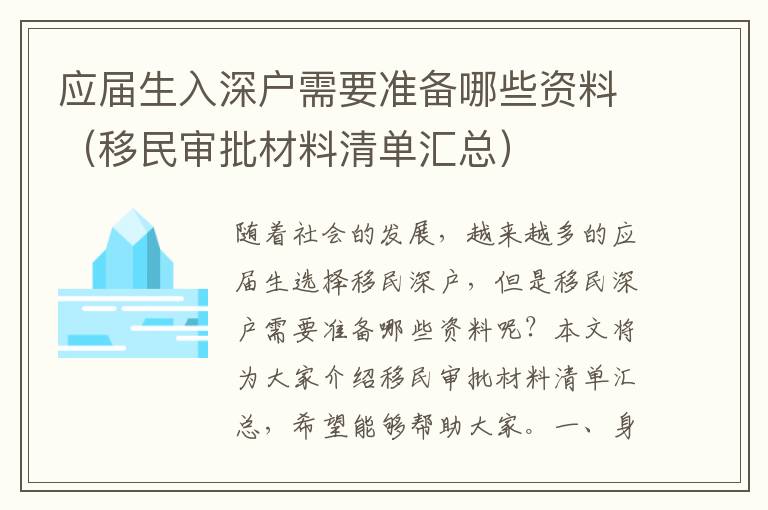 应届生入深户需要准备哪些资料（移民审批材料清单汇总）

随着社会的发展，越来越多的应届生选择移民深户，但是移民深户需要准备哪些资料呢？本文将为大家介绍移民审批材料清单汇总，希望能够帮助大家。一、身